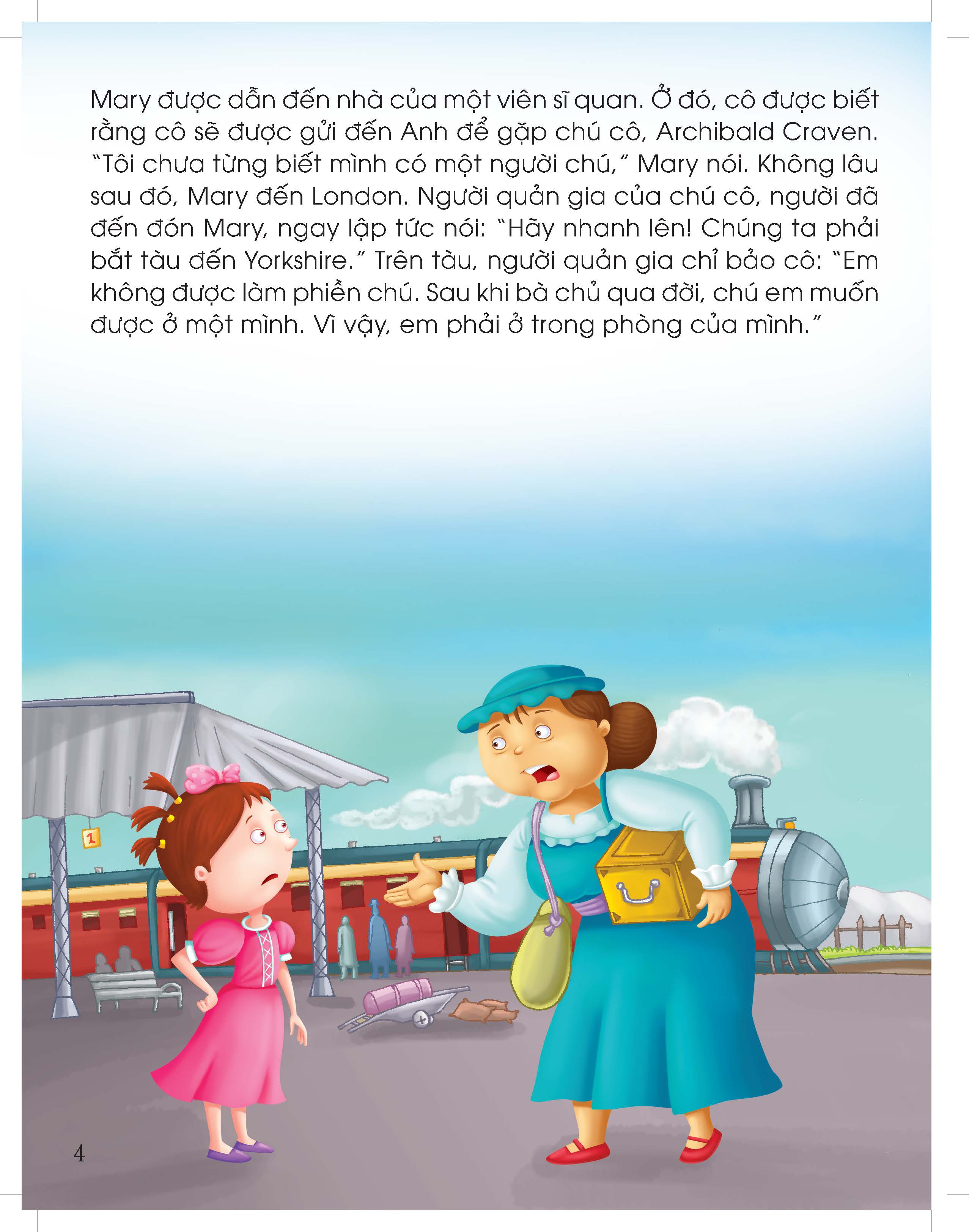 Mary được dẫn đến nhà của một viên sĩ quan. Ở đó, cô được biết rằng cô sẽ được gửi đến Anh để gặp chú cô, Archibald Craven. "Tôi chưa từng biết mình có một người chú," Mary nói. Không lâu sau đó, Mary đến London. Người quản gia của chú cô, người đã đến đón Mary, ngay lập tức nói: "Hãy nhanh lên! Chúng ta phải bắt tàu đến Yorkshire." Trên tàu, người quản gia chỉ bảo cô: "Em không được làm phiền chú. Sau khi bà chủ qua đời, chú em muốn được ở một mình. Vì vậy, em phải ở trong phòng của mình."

1

4